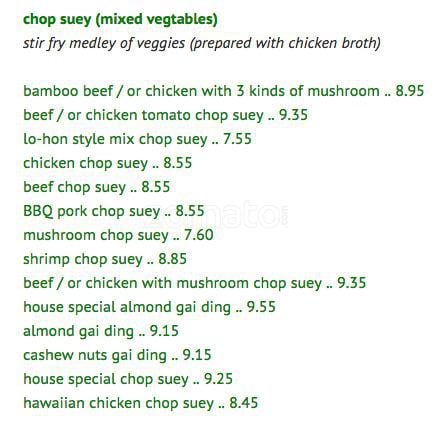 chop suey (mixed vegtables)
stir fry medley of veggies (prepared with chicken broth)

bamboo beef / or chicken with 3 kinds of mushroom .. 8.95
beef / or chicken tomato chop suey .. 9.35
lo-hon style mix chop suey .. 7.55
chicken chop suey .. 8.55
beef chop suey .. 8.55
BBQ pork chop suey .. 8.55
mushroom chop suey .. 7.60
shrimp chop suey .. 8.85
beef / or chicken with mushroom chop suey .. 9.35
house special almond gai ding .. 9.55
almond gai ding .. 9.15
cashew nuts gai ding .. 9.15
house special chop suey .. 9.25
hawaiian chicken chop suey .. 8.45

zomato